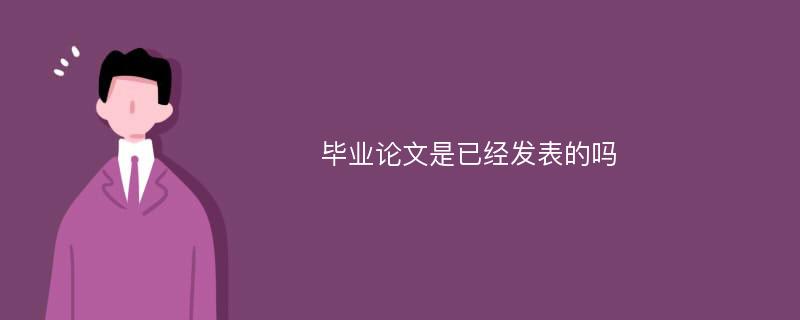 毕业论文是已经发表的吗